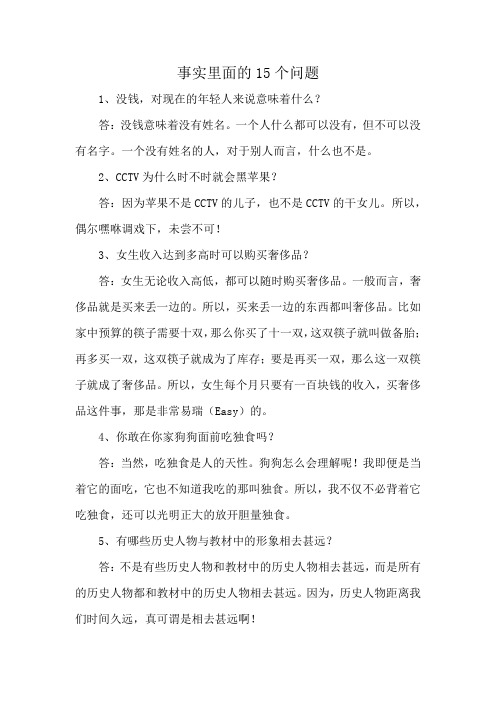 事实里面的15个问题

1、没钱，对现在的年轻人来说意味着什么？

答：没钱意味着没有姓名。一个人什么都可以没有，但不可以没有名字。一个没有姓名的人，对于别人而言，什么也不是。

2、CCTV为什么时不时就会黑苹果？

答：因为苹果不是CCTV的儿子，也不是CCTV的干女儿。所以，偶尔嘿咻调戏下，未尝不可！

3、女生收入达到多高时可以购买奢侈品？

答：女生无论收入高低，都可以随时购买奢侈品。一般而言，奢侈品就是买来丢一边的。所以，买来丢一边的东西都叫奢侈品。比如家中预算的筷子需要十双，那么你买了十一双，这双筷子就叫做备胎；再多买一双，这双筷子就成为了库存；要是再买一双，那么这一双筷子就成了奢侈品。所以，女生每个月只要有一百块钱的收入，买奢侈品这件事，那是非常易瑞（Easy）的。

4、你敢在你家狗狗面前吃独食吗？

答：当然，吃独食是人的天性。狗狗怎么会理解呢！我即便是当着它的面吃，它也不知道我吃的那叫独食。所以，我不仅不必背着它吃独食，还可以光明正大的放开胆量独食。

5、有哪些历史人物与教材中的形象相去甚远？

答：不是有些历史人物和教材中的历史人物相去甚远，而是所有的历史人物都和教材中的历史人物相去甚远。因为，历史人物距离我们时间久远，真可谓是相去甚远啊！